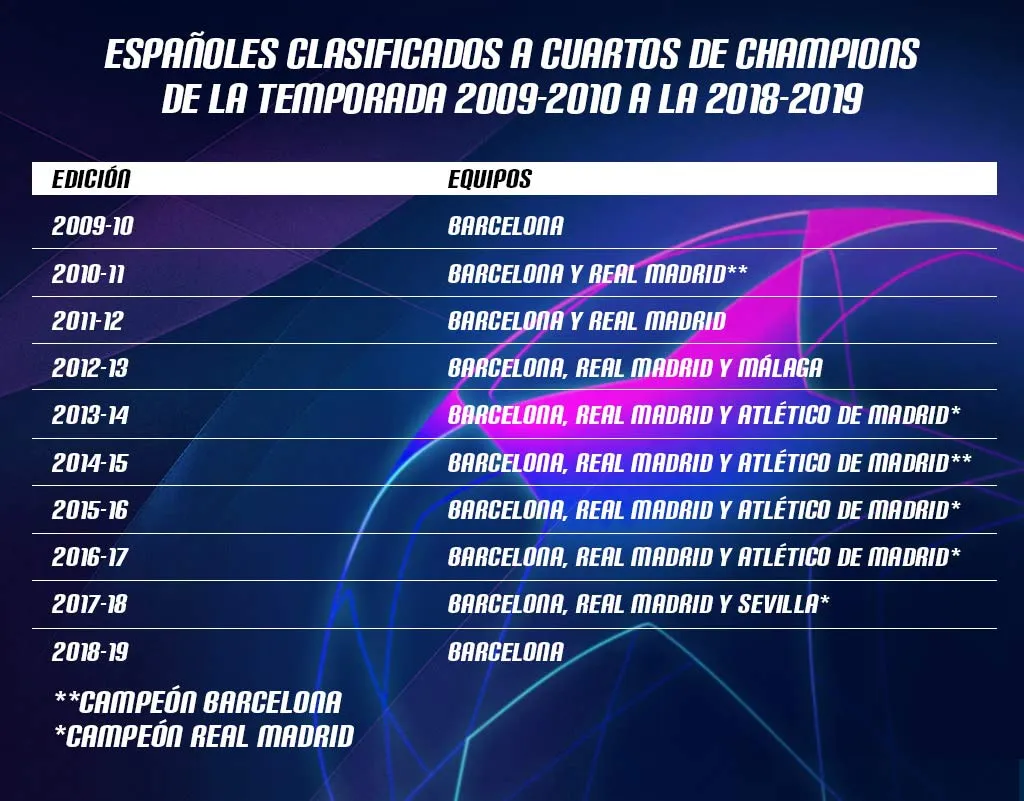 ESPAÑOLES CLASIFICADOS A CUARTOS DE CHAMPIONS DE LA TEMPORADA 2009-2010 A LA 2018-2019

| EDICIÓN | EQUIPOS |
|---|---|
| 2009-10 | BARCELONA |
| 2010-11 | BARCELONA Y REAL MADRID** |
| 2011-12 | BARCELONA Y REAL MADRID |
| 2012-13 | BARCELONA, REAL MADRID Y MÁLAGA |
| 2013-14 | BARCELONA, REAL MADRID Y ATLÉTICO DE MADRID* |
| 2014-15 | BARCELONA, REAL MADRID Y ATLÉTICO DE MADRID** |
| 2015-16 | BARCELONA, REAL MADRID Y ATLÉTICO DE MADRID* |
| 2016-17 | BARCELONA, REAL MADRID Y ATLÉTICO DE MADRID* |
| 2017-18 | BARCELONA, REAL MADRID Y SEVILLA* |
| 2018-19 | BARCELONA |

**CAMPEÓN BARCELONA
*CAMPEÓN REAL MADRID